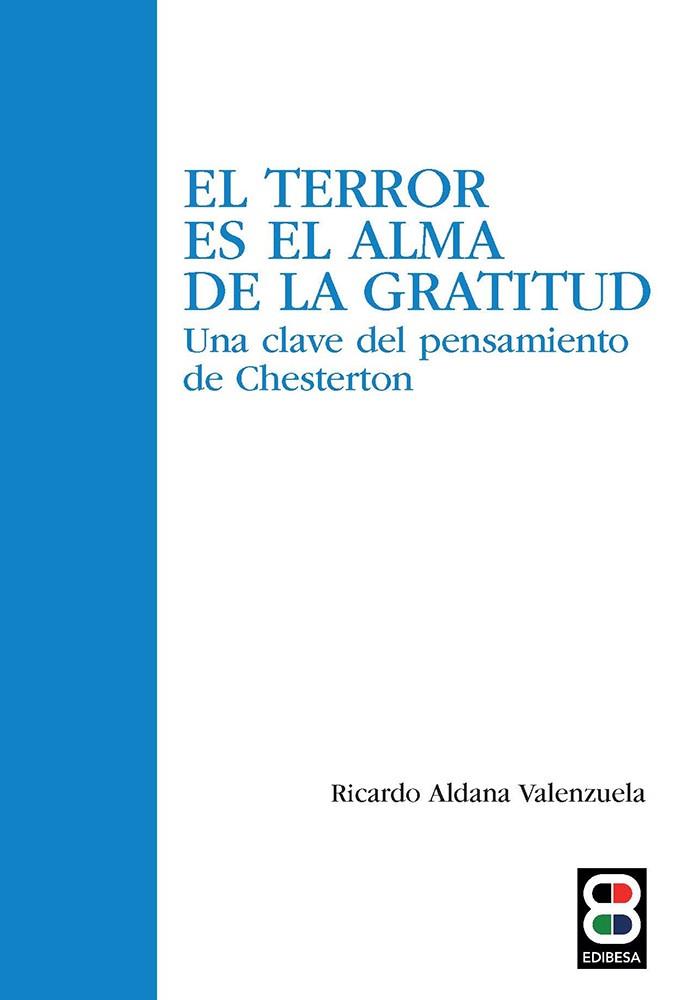 EL TERROR
ES EL ALMA
DE LA GRATITUD
Una clave del pensamiento de Chesterton

Ricardo Aldana Valenzuela

EDIBESA